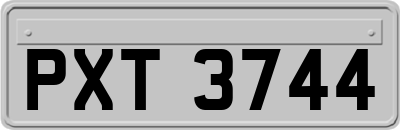 PXT 3744